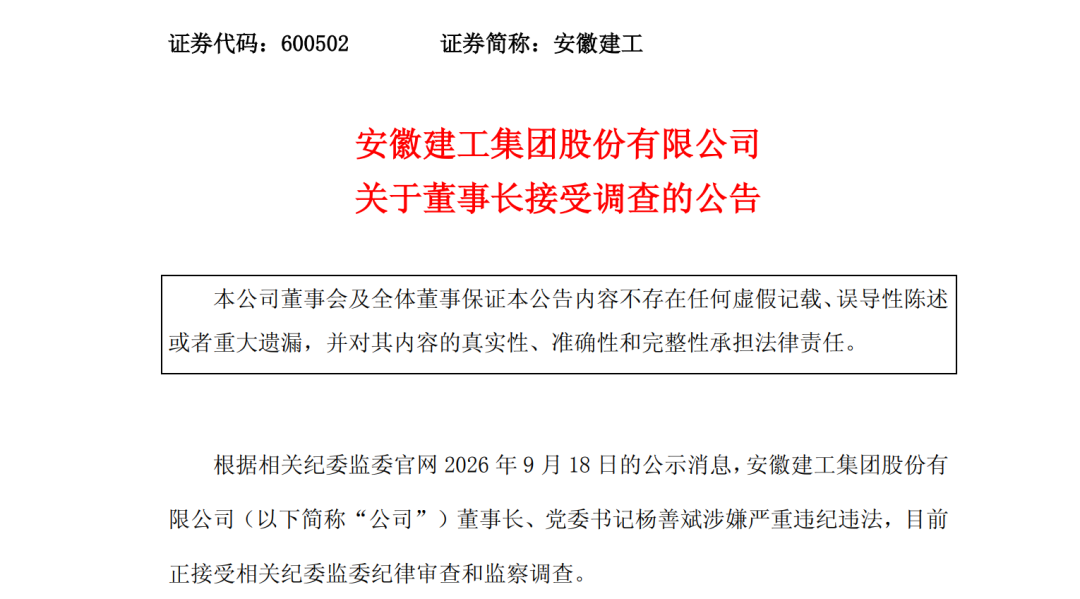 证券代码：600502　　　　证券简称：安徽建工

安徽建工集团股份有限公司
关于董事长接受调查的公告

本公司董事会及全体董事保证本公告内容不存在任何虚假记载、误导性陈述或者重大遗漏，并对其内容的真实性、准确性和完整性承担法律责任。

根据相关纪委监委官网 2026 年 9 月 18 日的公示消息，安徽建工集团股份有限公司（以下简称“公司”）董事长、党委书记杨善斌涉嫌严重违纪违法，目前正接受相关纪委监委纪律审查和监察调查。